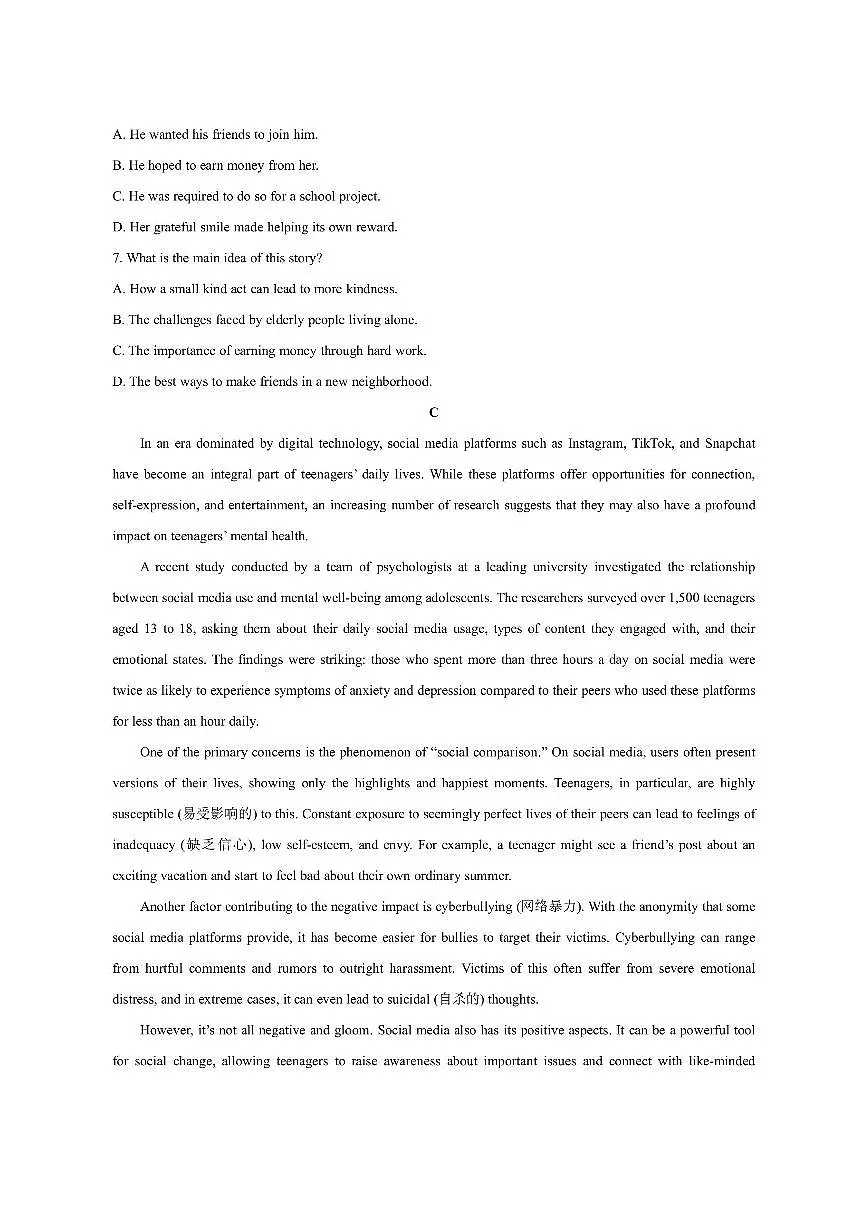 A. He wanted his friends to join him.

B. He hoped to earn money from her.

C. He was required to do so for a school project.

D. Her grateful smile made helping its own reward.

7. What is the main idea of this story?

A. How a small kind act can lead to more kindness.

B. The challenges faced by elderly people living alone.

C. The importance of earning money through hard work.

D. The best ways to make friends in a new neighborhood.

C

In an era dominated by digital technology, social media platforms such as Instagram, TikTok, and Snapchat have become an integral part of teenagers' daily lives. While these platforms offer opportunities for connection, self-expression, and entertainment, an increasing number of research suggests that they may also have a profound impact on teenagers' mental health.

A recent study conducted by a team of psychologists at a leading university investigated the relationship between social media use and mental well-being among adolescents. The researchers surveyed over 1,500 teenagers aged 13 to 18, asking them about their daily social media usage, types of content they engaged with, and their emotional states. The findings were striking: those who spent more than three hours a day on social media were twice as likely to experience symptoms of anxiety and depression compared to their peers who used these platforms for less than an hour daily.

One of the primary concerns is the phenomenon of "social comparison." On social media, users often present versions of their lives, showing only the highlights and happiest moments. Teenagers, in particular, are highly susceptible (易受影响的) to this. Constant exposure to seemingly perfect lives of their peers can lead to feelings of inadequacy (缺乏信心), low self-esteem, and envy. For example, a teenager might see a friend's post about an exciting vacation and start to feel bad about their own ordinary summer.

Another factor contributing to the negative impact is cyberbullying (网络暴力). With the anonymity that some social media platforms provide, it has become easier for bullies to target their victims. Cyberbullying can range from hurtful comments and rumors to outright harassment. Victims of this often suffer from severe emotional distress, and in extreme cases, it can even lead to suicidal (自杀的) thoughts.

However, it's not all negative and gloom. Social media also has its positive aspects. It can be a powerful tool for social change, allowing teenagers to raise awareness about important issues and connect with like-minded